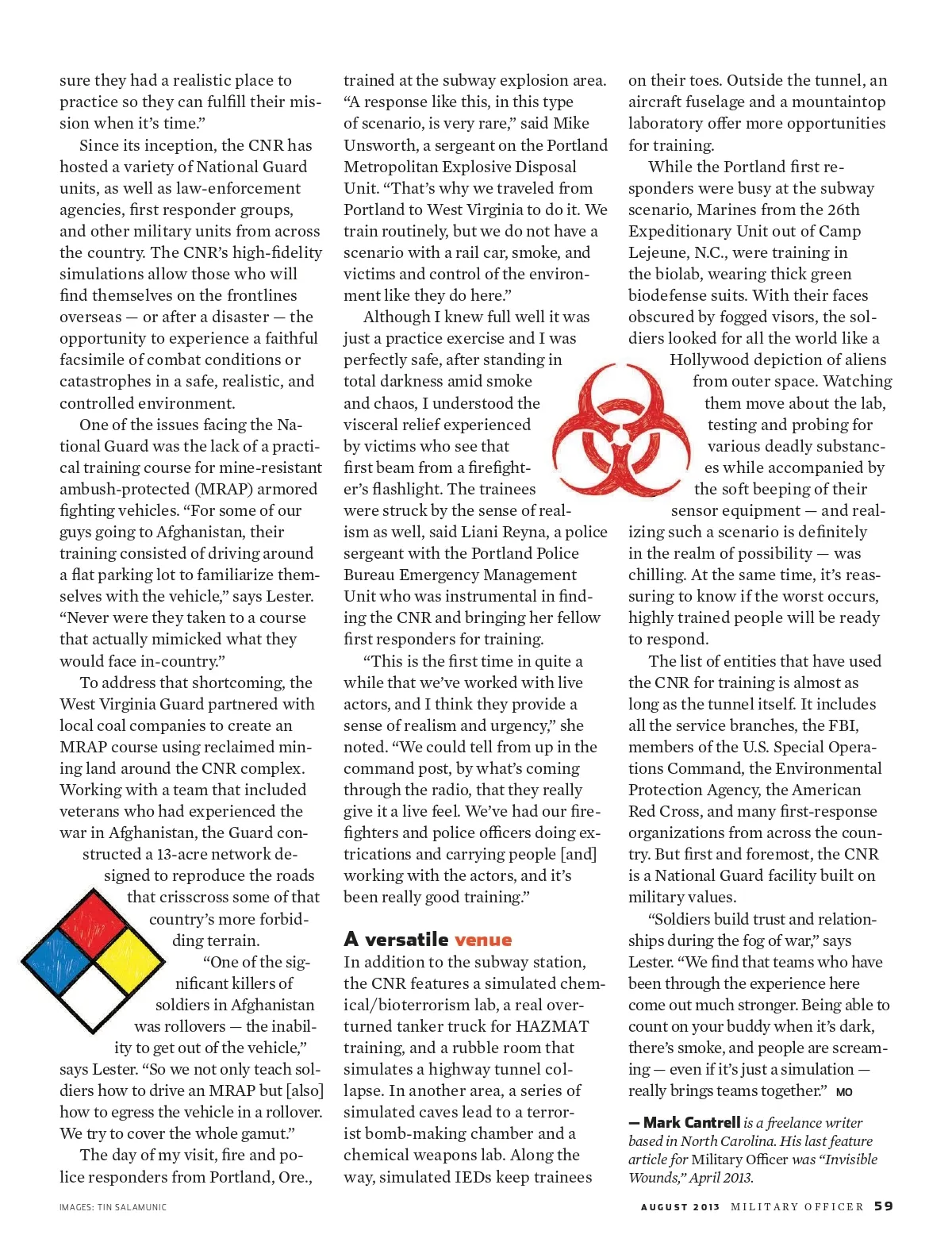 sure they had a realistic place to practice so they can fulfill their mission when it's time."

Since its inception, the CNR has hosted a variety of National Guard units, as well as law-enforcement agencies, first responder groups, and other military units from across the country. The CNR's high-fidelity simulations allow those who will find themselves on the frontlines overseas — or after a disaster — the opportunity to experience a faithful facsimile of combat conditions or catastrophes in a safe, realistic, and controlled environment.

One of the issues facing the National Guard was the lack of a practical training course for mine-resistant ambush-protected (MRAP) armored fighting vehicles. "For some of our guys going to Afghanistan, their training consisted of driving around a flat parking lot to familiarize themselves with the vehicle," says Lester. "Never were they taken to a course that actually mimicked what they would face in-country."

To address that shortcoming, the West Virginia Guard partnered with local coal companies to create an MRAP course using reclaimed mining land around the CNR complex. Working with a team that included veterans who had experienced the war in Afghanistan, the Guard constructed a 13-acre network designed to reproduce the roads that crisscross some of that country's more forbidding terrain.

"One of the significant killers of soldiers in Afghanistan was rollovers — the inability to get out of the vehicle," says Lester. "So we not only teach soldiers how to drive an MRAP but [also] how to egress the vehicle in a rollover. We try to cover the whole gamut."

The day of my visit, fire and police responders from Portland, Ore., trained at the subway explosion area. "A response like this, in this type of scenario, is very rare," said Mike Unsworth, a sergeant on the Portland Metropolitan Explosive Disposal Unit. "That's why we traveled from Portland to West Virginia to do it. We train routinely, but we do not have a scenario with a rail car, smoke, and victims and control of the environment like they do here."

Although I knew full well it was just a practice exercise and I was perfectly safe, after standing in total darkness amid smoke and chaos, I understood the visceral relief experienced by victims who see that first beam from a firefighter's flashlight. The trainees were struck by the sense of realism as well, said Liani Reyna, a police sergeant with the Portland Police Bureau Emergency Management Unit who was instrumental in finding the CNR and bringing her fellow first responders for training.

"This is the first time in quite a while that we've worked with live actors, and I think they provide a sense of realism and urgency," she noted. "We could tell from up in the command post, by what's coming through the radio, that they really give it a live feel. We've had our firefighters and police officers doing extrications and carrying people [and] working with the actors, and it's been really good training."

A versatile venue

In addition to the subway station, the CNR features a simulated chemical/bioterrorism lab, a real overturned tanker truck for HAZMAT training, and a rubble room that simulates a highway tunnel collapse. In another area, a series of simulated caves lead to a terrorist bomb-making chamber and a chemical weapons lab. Along the way, simulated IEDs keep trainees on their toes. Outside the tunnel, an aircraft fuselage and a mountaintop laboratory offer more opportunities for training.

While the Portland first responders were busy at the subway scenario, Marines from the 26th Expeditionary Unit out of Camp Lejeune, N.C., were training in the biolab, wearing thick green biodefense suits. With their faces obscured by fogged visors, the soldiers looked for all the world like a Hollywood depiction of aliens from outer space. Watching them move about the lab, testing and probing for various deadly substances while accompanied by the soft beeping of their sensor equipment — and realizing such a scenario is definitely in the realm of possibility — was chilling. At the same time, it's reassuring to know if the worst occurs, highly trained people will be ready to respond.

The list of entities that have used the CNR for training is almost as long as the tunnel itself. It includes all the service branches, the FBI, members of the U.S. Special Operations Command, the Environmental Protection Agency, the American Red Cross, and many first-response organizations from across the country. But first and foremost, the CNR is a National Guard facility built on military values.

"Soldiers build trust and relationships during the fog of war," says Lester. "We find that teams who have been through the experience here come out much stronger. Being able to count on your buddy when it's dark, there's smoke, and people are screaming — even if it's just a simulation — really brings teams together." MO

— Mark Cantrell is a freelance writer based in North Carolina. His last feature article for Military Officer was "Invisible Wounds," April 2013.

IMAGES: TIN SALAMUNIC

AUGUST 2013 MILITARY OFFICER 59